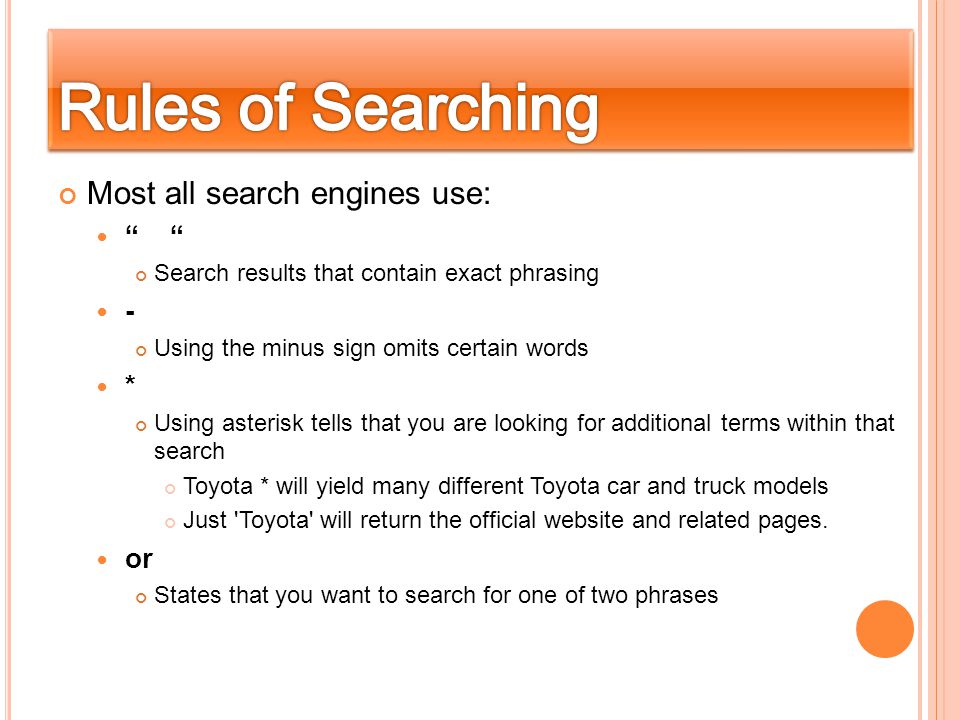 Rules of Searching

Most all search engines use:

“ “

Search results that contain exact phrasing

-

Using the minus sign omits certain words

*

Using asterisk tells that you are looking for additional terms within that search

Toyota * will yield many different Toyota car and truck models

Just 'Toyota' will return the official website and related pages.

or

States that you want to search for one of two phrases